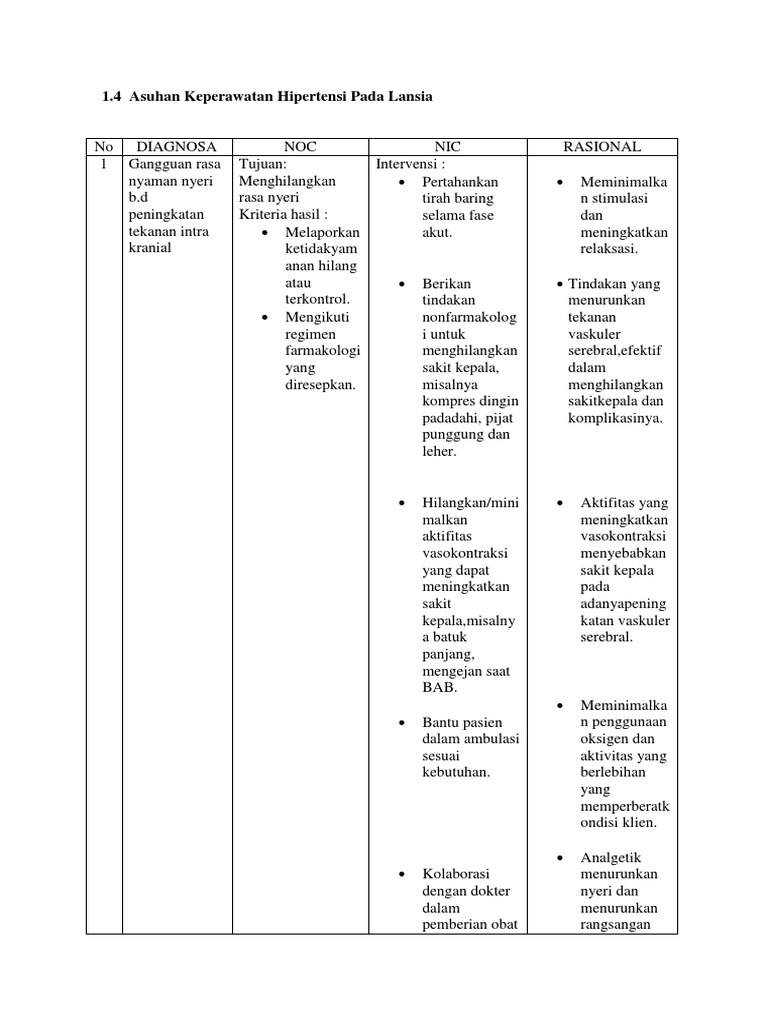 1.4 Asuhan Keperawatan Hipertensi Pada Lansia

| No | DIAGNOSA | NOC | NIC | RASIONAL |
|---|---|---|---|---|
| 1 | Gangguan rasa nyaman nyeri b.d peningkatan tekanan intra kranial | Tujuan: Menghilangkan rasa nyeri Kriteria hasil : • Melaporkan ketidakyamanan hilang atau terkontrol. • Mengikuti regimen farmakologi yang diresepkan. | Intervensi : • Pertahankan tirah baring selama fase akut. • Berikan tindakan nonfarmakologi untuk menghilangkan sakit kepala, misalnya kompres dingin padadahi, pijat punggung dan leher. • Hilangkan/minimalkan aktifitas vasokontraksi yang dapat meningkatkan sakit kepala,misalnya batuk panjang, mengejan saat BAB. • Bantu pasien dalam ambulasi sesuai kebutuhan. • Kolaborasi dengan dokter dalam pemberian obat | • Meminimalkan stimulasi dan meningkatkan relaksasi. • Tindakan yang menurunkan tekanan vaskuler serebral,efektif dalam menghilangkan sakitkepala dan komplikasinya. • Aktifitas yang meningkatkan vasokontraksi menyebabkan sakit kepala pada adanyapeningkatan vaskuler serebral. • Meminimalkan penggunaan oksigen dan aktivitas yang berlebihan yang memperberatkondisi klien. • Analgetik menurunkan nyeri dan menurunkan rangsangan |